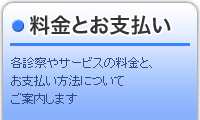 料金とお支払い

各診察やサービスの料金と、お支払い方法についてご案内します